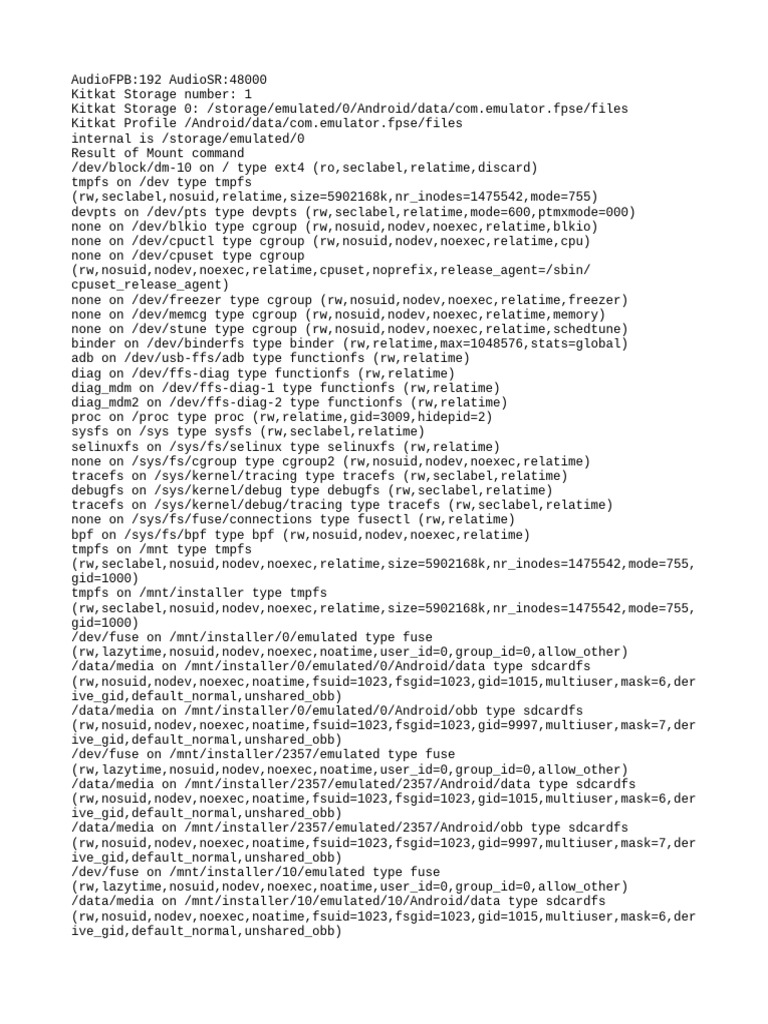 AudioFPB:192 AudioSR:48000
Kitkat Storage number: 1
Kitkat Storage 0: /storage/emulated/0/Android/data/com.emulator.fpse/files
Kitkat Profile /Android/data/com.emulator.fpse/files
internal is /storage/emulated/0
Result of Mount command
/dev/block/dm-10 on / type ext4 (ro,seclabel,relatime,discard)
tmpfs on /dev type tmpfs
(rw,seclabel,nosuid,relatime,size=5902168k,nr_inodes=1475542,mode=755)
devpts on /dev/pts type devpts (rw,seclabel,relatime,mode=600,ptmxmode=000)
none on /dev/blkio type cgroup (rw,nosuid,nodev,noexec,relatime,blkio)
none on /dev/cpuctl type cgroup (rw,nosuid,nodev,noexec,relatime,cpu)
none on /dev/cpuset type cgroup
(rw,nosuid,nodev,noexec,relatime,cpuset,noprefix,release_agent=/sbin/cpuset_release_agent)
none on /dev/freezer type cgroup (rw,nosuid,nodev,noexec,relatime,freezer)
none on /dev/memcg type cgroup (rw,nosuid,nodev,noexec,relatime,memory)
none on /dev/stune type cgroup (rw,nosuid,nodev,noexec,relatime,schedtune)
binder on /dev/binderfs type binder (rw,relatime,max=1048576,stats=global)
adb on /dev/usb-ffs/adb type functionfs (rw,relatime)
diag on /dev/ffs-diag type functionfs (rw,relatime)
diag_mdm on /dev/ffs-diag-1 type functionfs (rw,relatime)
diag_mdm2 on /dev/ffs-diag-2 type functionfs (rw,relatime)
proc on /proc type proc (rw,relatime,gid=3009,hidepid=2)
sysfs on /sys type sysfs (rw,seclabel,relatime)
selinuxfs on /sys/fs/selinux type selinuxfs (rw,relatime)
none on /sys/fs/cgroup type cgroup2 (rw,nosuid,nodev,noexec,relatime)
tracefs on /sys/kernel/tracing type tracefs (rw,seclabel,relatime)
debugfs on /sys/kernel/debug type debugfs (rw,seclabel,relatime)
tracefs on /sys/kernel/debug/tracing type tracefs (rw,seclabel,relatime)
none on /sys/fs/fuse/connections type fusectl (rw,relatime)
bpf on /sys/fs/bpf type bpf (rw,nosuid,nodev,noexec,relatime)
tmpfs on /mnt type tmpfs
(rw,seclabel,nosuid,nodev,noexec,relatime,size=5902168k,nr_inodes=1475542,mode=755,gid=1000)
tmpfs on /mnt/installer type tmpfs
(rw,seclabel,nosuid,nodev,noexec,relatime,size=5902168k,nr_inodes=1475542,mode=755,gid=1000)
/dev/fuse on /mnt/installer/0/emulated type fuse
(rw,lazytime,nosuid,nodev,noexec,noatime,user_id=0,group_id=0,allow_other)
/data/media on /mnt/installer/0/emulated/0/Android/data type sdcardfs
(rw,nosuid,nodev,noexec,noatime,fsuid=1023,fsgid=1023,gid=1015,multiuser,mask=6,derive_gid,default_normal,unshared_obb)
/data/media on /mnt/installer/0/emulated/0/Android/obb type sdcardfs
(rw,nosuid,nodev,noexec,noatime,fsuid=1023,fsgid=1023,gid=9997,multiuser,mask=7,derive_gid,default_normal,unshared_obb)
/dev/fuse on /mnt/installer/2357/emulated type fuse
(rw,lazytime,nosuid,nodev,noexec,noatime,user_id=0,group_id=0,allow_other)
/data/media on /mnt/installer/2357/emulated/2357/Android/data type sdcardfs
(rw,nosuid,nodev,noexec,noatime,fsuid=1023,fsgid=1023,gid=1015,multiuser,mask=6,derive_gid,default_normal,unshared_obb)
/data/media on /mnt/installer/2357/emulated/2357/Android/obb type sdcardfs
(rw,nosuid,nodev,noexec,noatime,fsuid=1023,fsgid=1023,gid=9997,multiuser,mask=7,derive_gid,default_normal,unshared_obb)
/dev/fuse on /mnt/installer/10/emulated type fuse
(rw,lazytime,nosuid,nodev,noexec,noatime,user_id=0,group_id=0,allow_other)
/data/media on /mnt/installer/10/emulated/10/Android/data type sdcardfs
(rw,nosuid,nodev,noexec,noatime,fsuid=1023,fsgid=1023,gid=1015,multiuser,mask=6,derive_gid,default_normal,unshared_obb)